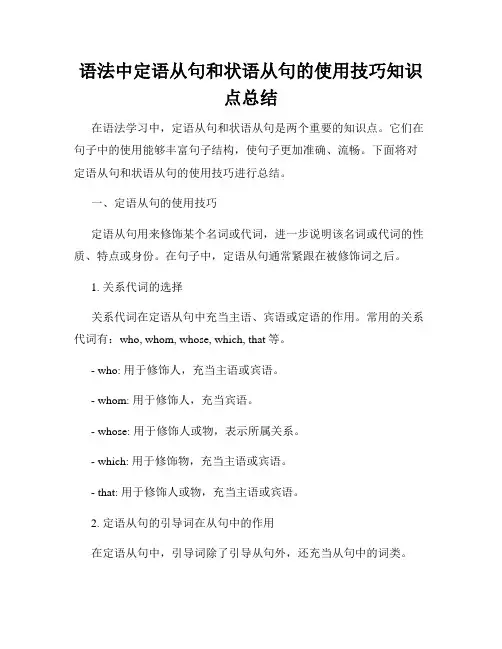 语法中定语从句和状语从句的使用技巧知识点总结

在语法学习中，定语从句和状语从句是两个重要的知识点。它们在句子中的使用能够丰富句子结构，使句子更加准确、流畅。下面将对定语从句和状语从句的使用技巧进行总结。

一、定语从句的使用技巧

定语从句用来修饰某个名词或代词，进一步说明该名词或代词的性质、特点或身份。在句子中，定语从句通常紧跟在被修饰词之后。

1. 关系代词的选择

关系代词在定语从句中充当主语、宾语或定语的作用。常用的关系代词有：who, whom, whose, which, that 等。

- who: 用于修饰人，充当主语或宾语。

- whom: 用于修饰人，充当宾语。

- whose: 用于修饰人或物，表示所属关系。

- which: 用于修饰物，充当主语或宾语。

- that: 用于修饰人或物，充当主语或宾语。

2. 定语从句的引导词在从句中的作用

在定语从句中，引导词除了引导从句外，还充当从句中的词类。